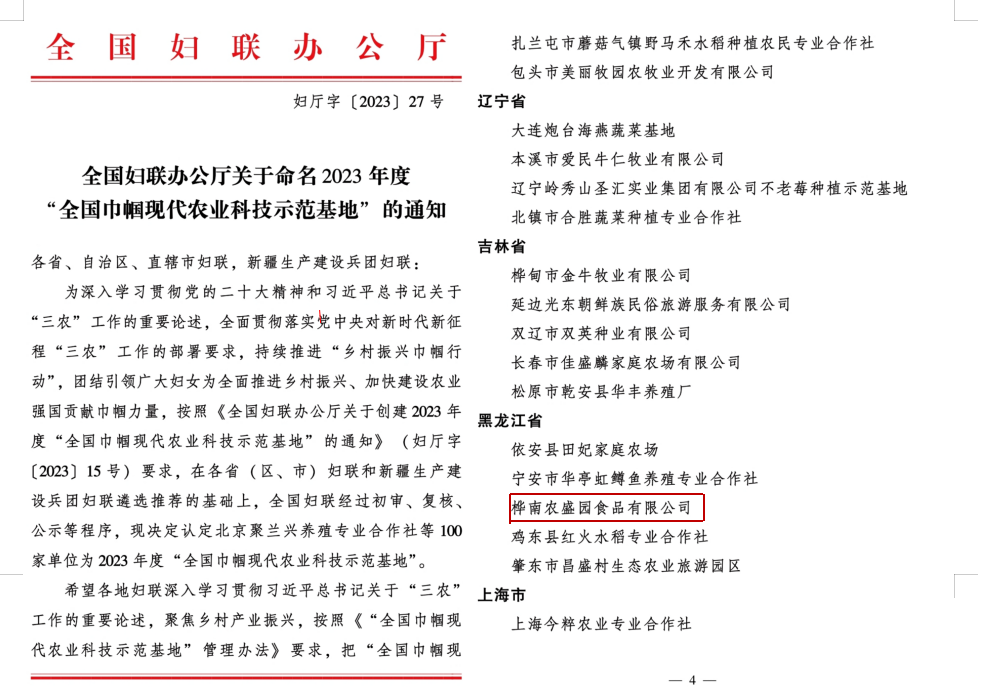 全国妇联办公厅

妇厅字〔2023〕27号

全国妇联办公厅关于命名2023年度“全国巾帼现代农业科技示范基地”的通知

各省、自治区、直辖市妇联，新疆生产建设兵团妇联：

为深入学习贯彻党的二十大精神和习近平总书记关于“三农”工作的重要论述，全面贯彻落实党中央对新时代新征程“三农”工作的部署要求，持续推进“乡村振兴巾帼行动”，团结引领广大妇女为全面推进乡村振兴、加快建设农业强国贡献巾帼力量，按照《全国妇联办公厅关于创建2023年度“全国巾帼现代农业科技示范基地”的通知》（妇厅字〔2023〕15号）要求，在各省（区、市）妇联和新疆生产建设兵团妇联遴选推荐的基础上，全国妇联经过初审、复核、公示等程序，现决定认定北京聚兰兴养殖专业合作社等100家单位为2023年度“全国巾帼现代农业科技示范基地”。

希望各地妇联深入学习贯彻习近平总书记关于“三农”工作的重要论述，聚焦乡村产业振兴，按照《“全国巾帼现代农业科技示范基地”管理办法》要求，把“全国巾帼现

扎兰屯市蘑菇气镇野马禾水稻种植农民专业合作社
包头市美丽牧园农牧业开发有限公司
辽宁省
大连炮台海燕蔬菜基地
本溪市爱民牛仁牧业有限公司
辽宁岭秀山圣汇实业集团有限公司不老莓种植示范基地
北镇市合胜蔬菜种植专业合作社
吉林省
桦甸市金牛牧业有限公司
延边光东朝鲜族民俗旅游服务有限公司
双辽市双英种业有限公司
长春市佳盛麟家庭农场有限公司
松原市乾安县华丰养殖厂
黑龙江省
依安县田妃家庭农场
宁安市华亭虹鳟鱼养殖专业合作社
桦南农盛园食品有限公司
鸡东县红火水稻专业合作社
肇东市昌盛村生态农业旅游园区
上海市
上海今粹农业专业合作社

— 4 —